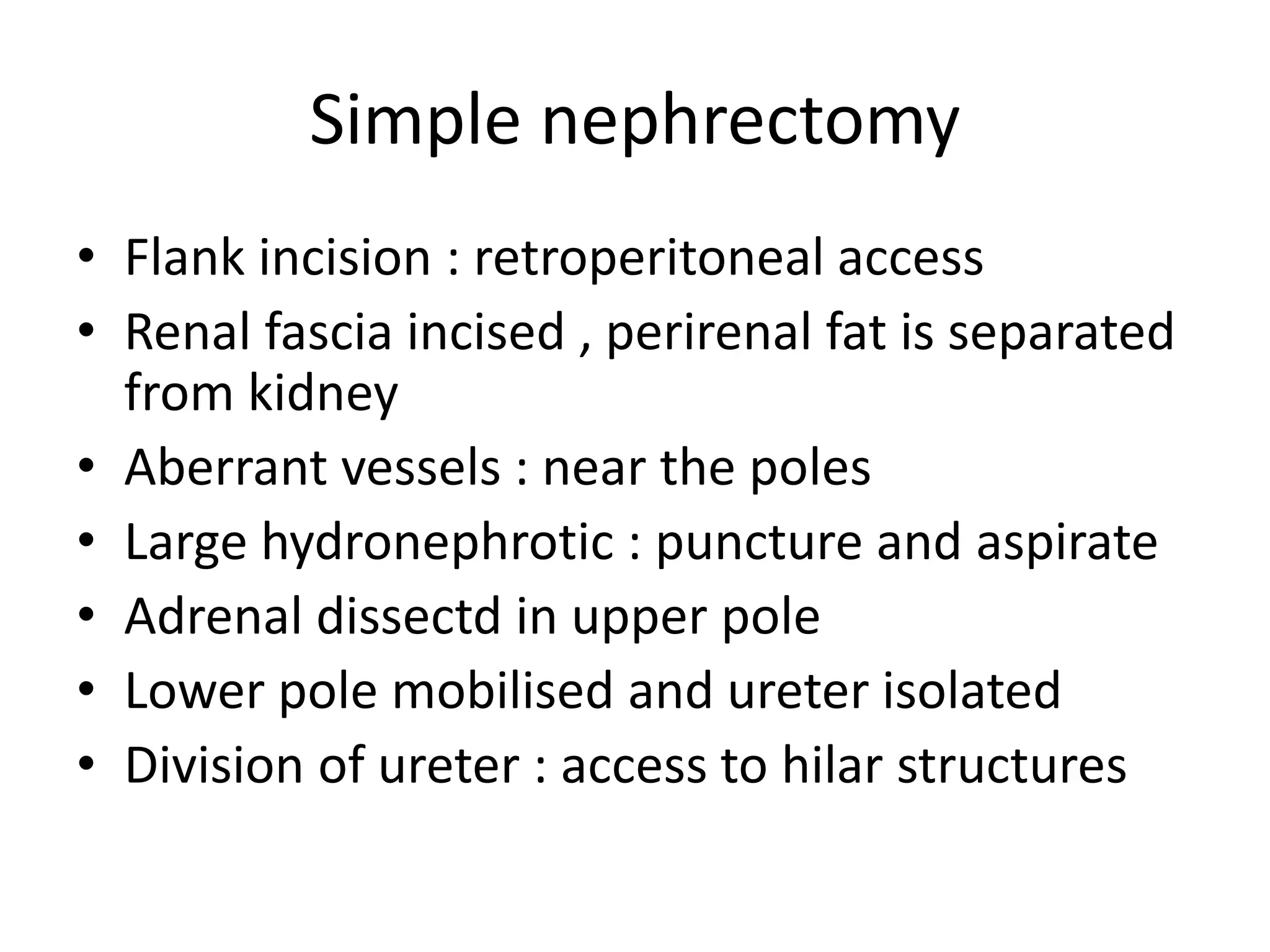 Simple nephrectomy

• Flank incision : retroperitoneal access
• Renal fascia incised , perirenal fat is separated from kidney
• Aberrant vessels : near the poles
• Large hydronephrotic : puncture and aspirate
• Adrenal dissectd in upper pole
• Lower pole mobilised and ureter isolated
• Division of ureter : access to hilar structures